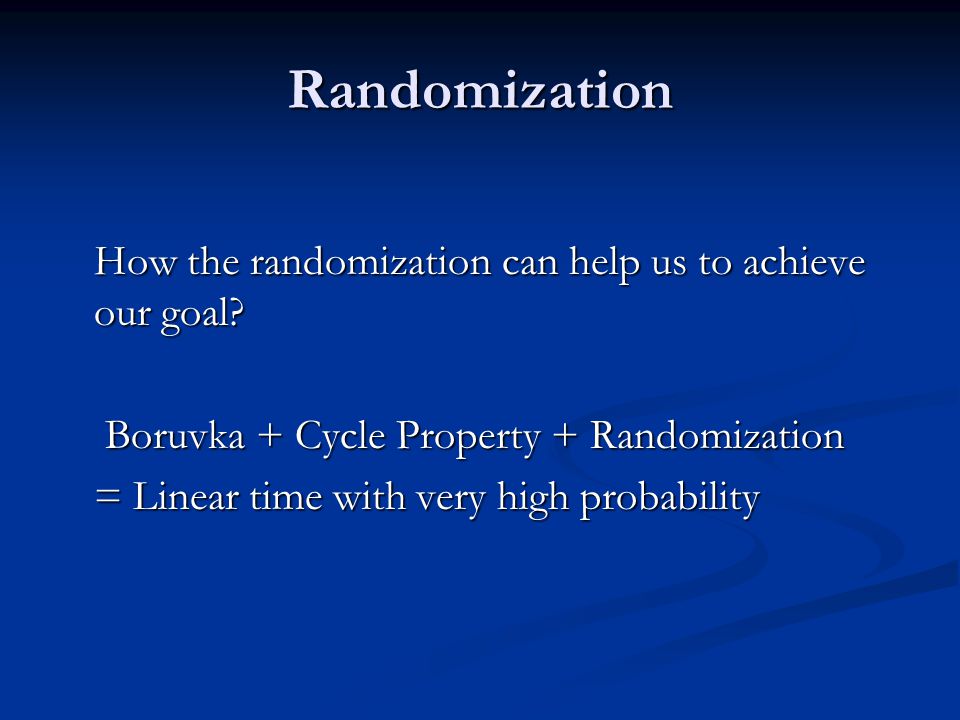 Randomization

How the randomization can help us to achieve our goal?

Boruvka + Cycle Property + Randomization
= Linear time with very high probability